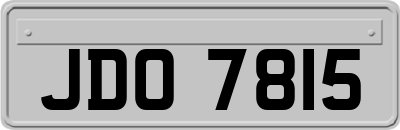 JDO 7815